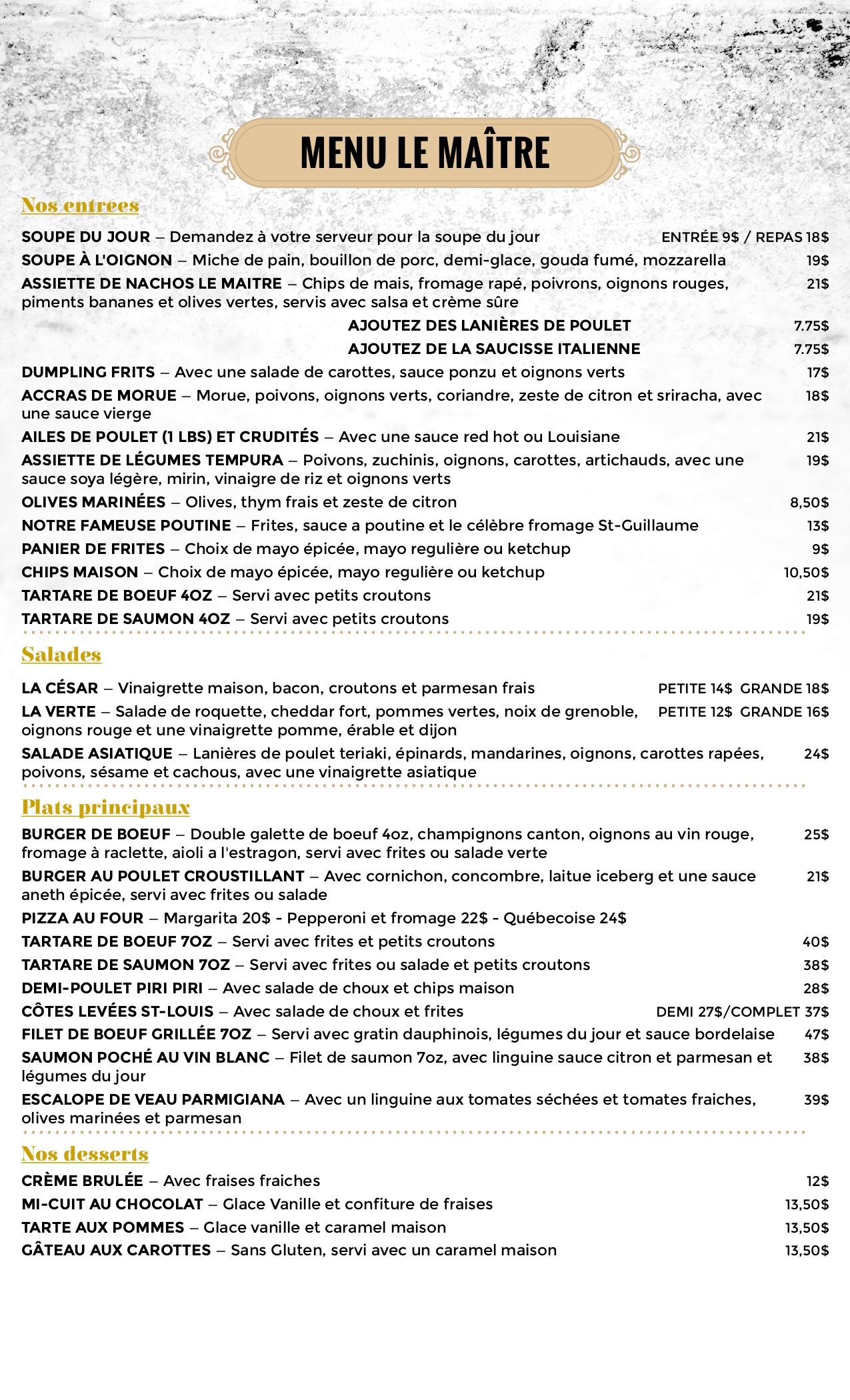 MENU LE MAÎTRE

Nos entrées

SOUPE DU JOUR – Demandez à votre serveur pour la soupe du jour ENTRÉE 9$ / REPAS 18$

SOUPE À L'OIGNON – Miche de pain, bouillon de porc, demi-glace, gouda fumé, mozzarella 19$

ASSIETTE DE NACHOS LE MAITRE – Chips de mais, fromage rapé, poivrons, oignons rouges, piments bananes et olives vertes, servis avec salsa et crème sûre 21$

AJOUTEZ DES LANIÈRES DE POULET 7.75$

AJOUTEZ DE LA SAUCISSE ITALIENNE 7.75$

DUMPLING FRITS – Avec une salade de carottes, sauce ponzu et oignons verts 17$

ACCRAS DE MORUE – Morue, poivons, oignons verts, coriandre, zeste de citron et sriracha, avec une sauce vierge 18$

AILES DE POULET (1 LBS) ET CRUDITÉS – Avec une sauce red hot ou Louisiane 21$

ASSIETTE DE LÉGUMES TEMPURA – Poivons, zuchinis, oignons, carottes, artichauds, avec une sauce soya légère, mirin, vinaigre de riz et oignons verts 19$

OLIVES MARINÉES – Olives, thym frais et zeste de citron 8,50$

NOTRE FAMEUSE POUTINE – Frites, sauce a poutine et le célèbre fromage St-Guillaume 13$

PANIER DE FRITES – Choix de mayo épicée, mayo regulière ou ketchup 9$

CHIPS MAISON – Choix de mayo épicée, mayo regulière ou ketchup 10,50$

TARTARE DE BOEUF 4OZ – Servi avec petits croutons 21$

TARTARE DE SAUMON 4OZ – Servi avec petits croutons 19$

Salades

LA CÉSAR – Vinaigrette maison, bacon, croutons et parmesan frais PETITE 14$ GRANDE 18$

LA VERTE – Salade de roquette, cheddar fort, pommes vertes, noix de grenoble, oignons rouge et une vinaigrette pomme, érable et dijon PETITE 12$ GRANDE 16$

SALADE ASIATIQUE – Lanières de poulet teriaki, épinards, mandarines, oignons, carottes rapées, poivons, sésame et cachous, avec une vinaigrette asiatique 24$

Plats principaux

BURGER DE BOEUF – Double galette de boeuf 4oz, champignons canton, oignons au vin rouge, fromage à raclette, aioli a l'estragon, servi avec frites ou salade verte 25$

BURGER AU POULET CROUSTILLANT – Avec cornichon, concombre, laitue iceberg et une sauce aneth épicée, servi avec frites ou salade 21$

PIZZA AU FOUR – Margarita 20$ - Pepperoni et fromage 22$ - Québecoise 24$

TARTARE DE BOEUF 7OZ – Servi avec frites et petits croutons 40$

TARTARE DE SAUMON 7OZ – Servi avec frites ou salade et petits croutons 38$

DEMI-POULET PIRI PIRI – Avec salade de choux et chips maison 28$

CÔTES LEVÉES ST-LOUIS – Avec salade de choux et frites DEMI 27$/COMPLET 37$

FILET DE BOEUF GRILLÉE 7OZ – Servi avec gratin dauphinois, légumes du jour et sauce bordelaise 47$

SAUMON POCHÉ AU VIN BLANC – Filet de saumon 7oz, avec linguine sauce citron et parmesan et légumes du jour 38$

ESCALOPE DE VEAU PARMIGIANA – Avec un linguine aux tomates séchées et tomates fraiches, olives marinées et parmesan 39$

Nos desserts

CRÈME BRULÉE – Avec fraises fraiches 12$

MI-CUIT AU CHOCOLAT – Glace Vanille et confiture de fraises 13,50$

TARTE AUX POMMES – Glace vanille et caramel maison 13,50$

GÂTEAU AUX CAROTTES – Sans Gluten, servi avec un caramel maison 13,50$